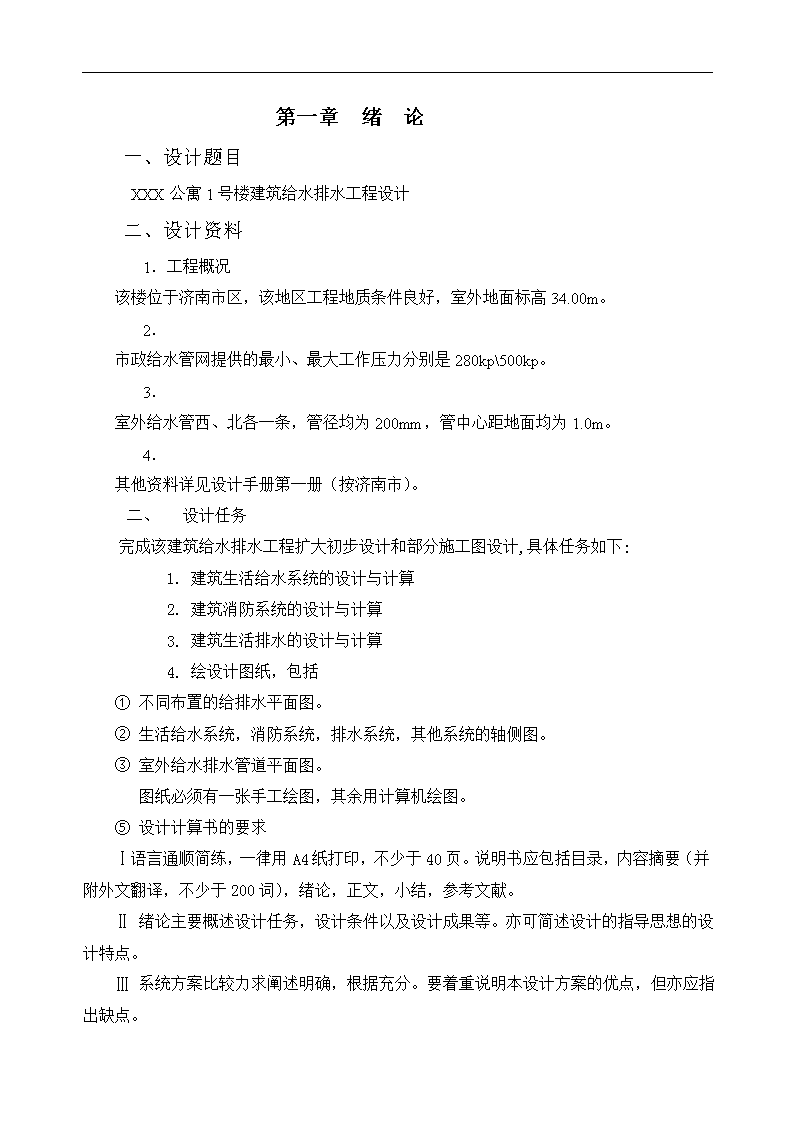 第一章　绪　论

一、设计题目

XXX 公寓 1 号楼建筑给水排水工程设计

二、设计资料

1. 工程概况

该楼位于济南市区，该地区工程地质条件良好，室外地面标高 34.00m。

2.

市政给水管网提供的最小、最大工作压力分别是 280kp\500kp。

3.

室外给水管西、北各一条，管径均为 200mm，管中心距地面均为 1.0m。

4.

其他资料详见设计手册第一册（按济南市）。

二、　设计任务

完成该建筑给水排水工程扩大初步设计和部分施工图设计,具体任务如下:

1. 建筑生活给水系统的设计与计算

2. 建筑消防系统的设计与计算

3. 建筑生活排水的设计与计算

4. 绘设计图纸，包括

① 不同布置的给排水平面图。

② 生活给水系统，消防系统，排水系统，其他系统的轴侧图。

③ 室外给水排水管道平面图。

图纸必须有一张手工绘图，其余用计算机绘图。

⑤ 设计计算书的要求

Ⅰ语言通顺简练，一律用 A4 纸打印，不少于 40 页。说明书应包括目录，内容摘要（并附外文翻译，不少于 200 词），绪论，正文，小结，参考文献。

Ⅱ 绪论主要概述设计任务，设计条件以及设计成果等。亦可简述设计的指导思想的设计特点。

Ⅲ 系统方案比较力求阐述明确，根据充分。要着重说明本设计方案的优点，但亦应指出缺点。